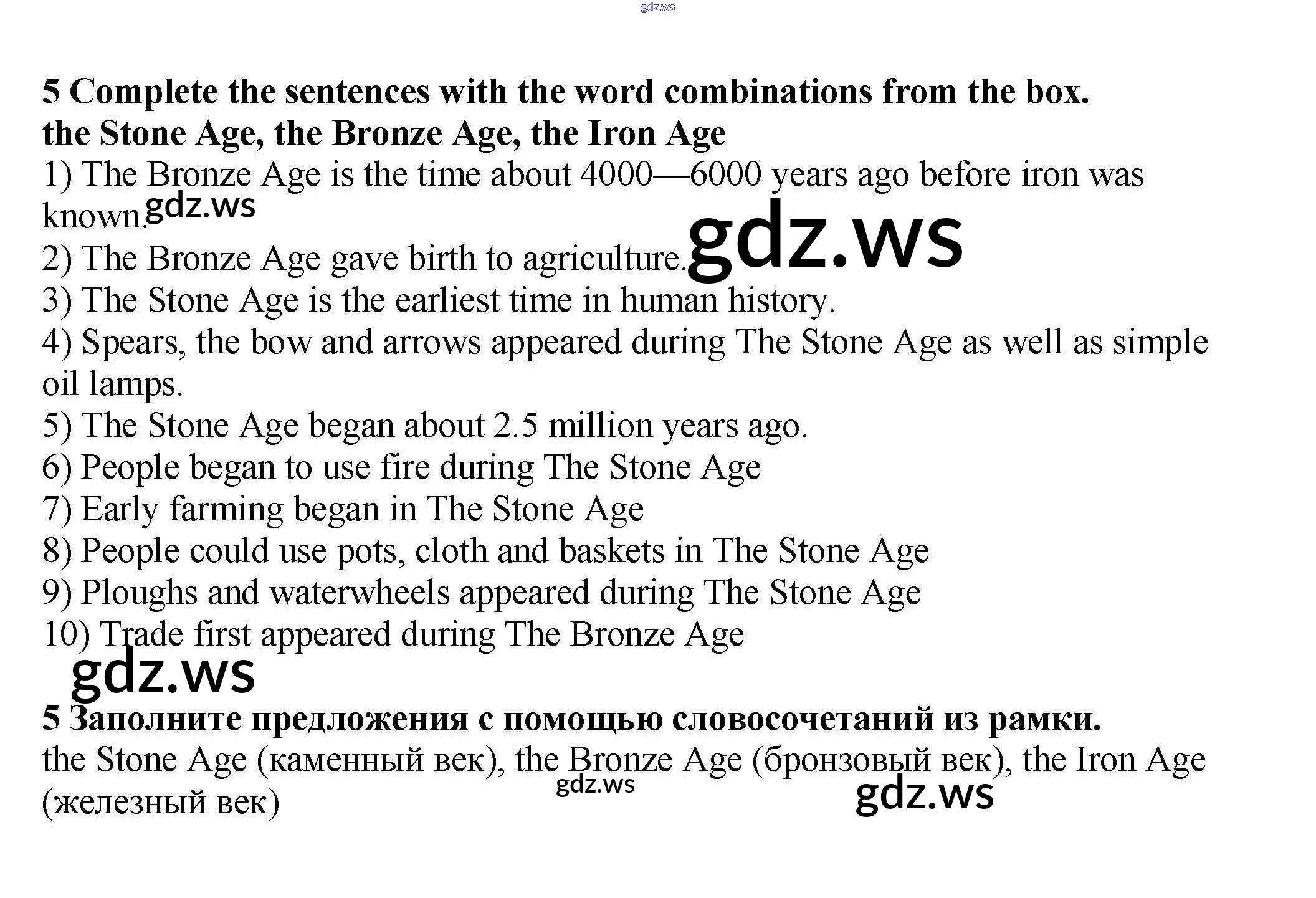 gdz.ws

5 Complete the sentences with the word combinations from the box.
the Stone Age, the Bronze Age, the Iron Age
1) The Bronze Age is the time about 4000—6000 years ago before iron was known. gdz.ws
2) The Bronze Age gave birth to agriculture. gdz.ws
3) The Stone Age is the earliest time in human history.
4) Spears, the bow and arrows appeared during The Stone Age as well as simple oil lamps.
5) The Stone Age began about 2.5 million years ago.
6) People began to use fire during The Stone Age
7) Early farming began in The Stone Age
8) People could use pots, cloth and baskets in The Stone Age
9) Ploughs and waterwheels appeared during The Stone Age
10) Trade first appeared during The Bronze Age
gdz.ws
5 Заполните предложения с помощью словосочетаний из рамки.
the Stone Age (каменный век), the Bronze Age (бронзовый век), the Iron Age (железный век)
gdz.ws
gdz.ws